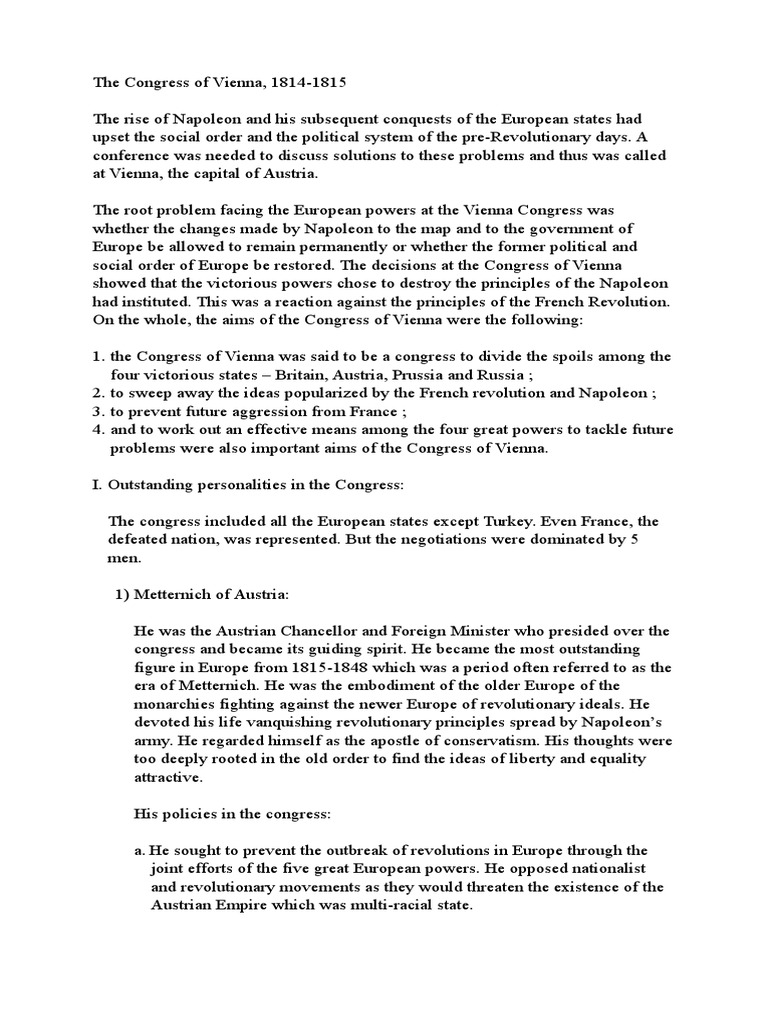 The Congress of Vienna, 1814-1815

The rise of Napoleon and his subsequent conquests of the European states had upset the social order and the political system of the pre-Revolutionary days. A conference was needed to discuss solutions to these problems and thus was called at Vienna, the capital of Austria.

The root problem facing the European powers at the Vienna Congress was whether the changes made by Napoleon to the map and to the government of Europe be allowed to remain permanently or whether the former political and social order of Europe be restored. The decisions at the Congress of Vienna showed that the victorious powers chose to destroy the principles of the Napoleon had instituted. This was a reaction against the principles of the French Revolution. On the whole, the aims of the Congress of Vienna were the following:

1. the Congress of Vienna was said to be a congress to divide the spoils among the four victorious states – Britain, Austria, Prussia and Russia ;
2. to sweep away the ideas popularized by the French revolution and Napoleon ;
3. to prevent future aggression from France ;
4. and to work out an effective means among the four great powers to tackle future problems were also important aims of the Congress of Vienna.

I. Outstanding personalities in the Congress:

The congress included all the European states except Turkey. Even France, the defeated nation, was represented. But the negotiations were dominated by 5 men.

1) Metternich of Austria:

He was the Austrian Chancellor and Foreign Minister who presided over the congress and became its guiding spirit. He became the most outstanding figure in Europe from 1815-1848 which was a period often referred to as the era of Metternich. He was the embodiment of the older Europe of the monarchies fighting against the newer Europe of revolutionary ideals. He devoted his life vanquishing revolutionary principles spread by Napoleon's army. He regarded himself as the apostle of conservatism. His thoughts were too deeply rooted in the old order to find the ideas of liberty and equality attractive.

His policies in the congress:

a. He sought to prevent the outbreak of revolutions in Europe through the joint efforts of the five great European powers. He opposed nationalist and revolutionary movements as they would threaten the existence of the Austrian Empire which was multi-racial state.